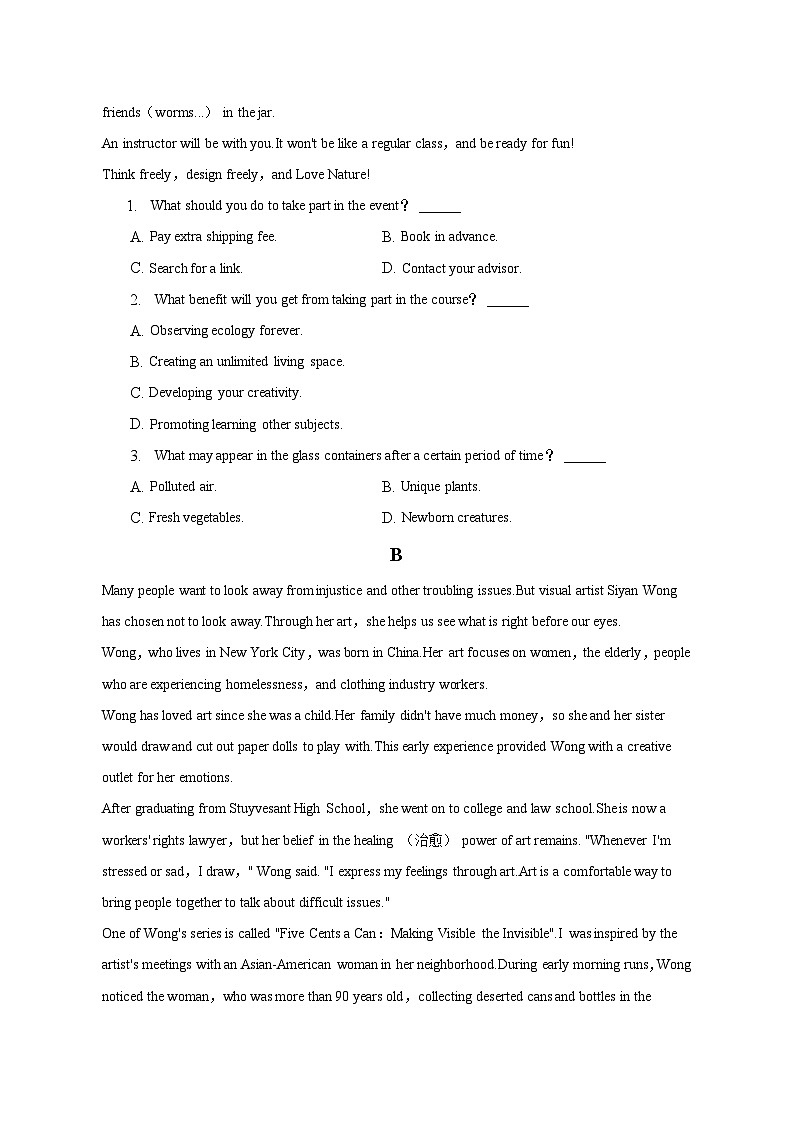 friends（worms...） in the jar.

An instructor will be with you.It won't be like a regular class，and be ready for fun!

Think freely，design freely，and Love Nature!

1. What should you do to take part in the event？ ______

A. Pay extra shipping fee.
B. Book in advance.
C. Search for a link.
D. Contact your advisor.

2. What benefit will you get from taking part in the course？ ______

A. Observing ecology forever.
B. Creating an unlimited living space.
C. Developing your creativity.
D. Promoting learning other subjects.

3. What may appear in the glass containers after a certain period of time？ ______

A. Polluted air.
B. Unique plants.
C. Fresh vegetables.
D. Newborn creatures.

B

Many people want to look away from injustice and other troubling issues.But visual artist Siyan Wong has chosen not to look away.Through her art，she helps us see what is right before our eyes.

Wong，who lives in New York City，was born in China.Her art focuses on women，the elderly，people who are experiencing homelessness，and clothing industry workers.

Wong has loved art since she was a child.Her family didn't have much money，so she and her sister would draw and cut out paper dolls to play with.This early experience provided Wong with a creative outlet for her emotions.

After graduating from Stuyvesant High School，she went on to college and law school.She is now a workers' rights lawyer，but her belief in the healing （治愈） power of art remains. "Whenever I'm stressed or sad，I draw，" Wong said. "I express my feelings through art.Art is a comfortable way to bring people together to talk about difficult issues."

One of Wong's series is called "Five Cents a Can：Making Visible the Invisible".I was inspired by the artist's meetings with an Asian-American woman in her neighborhood.During early morning runs，Wong noticed the woman，who was more than 90 years old，collecting deserted cans and bottles in the